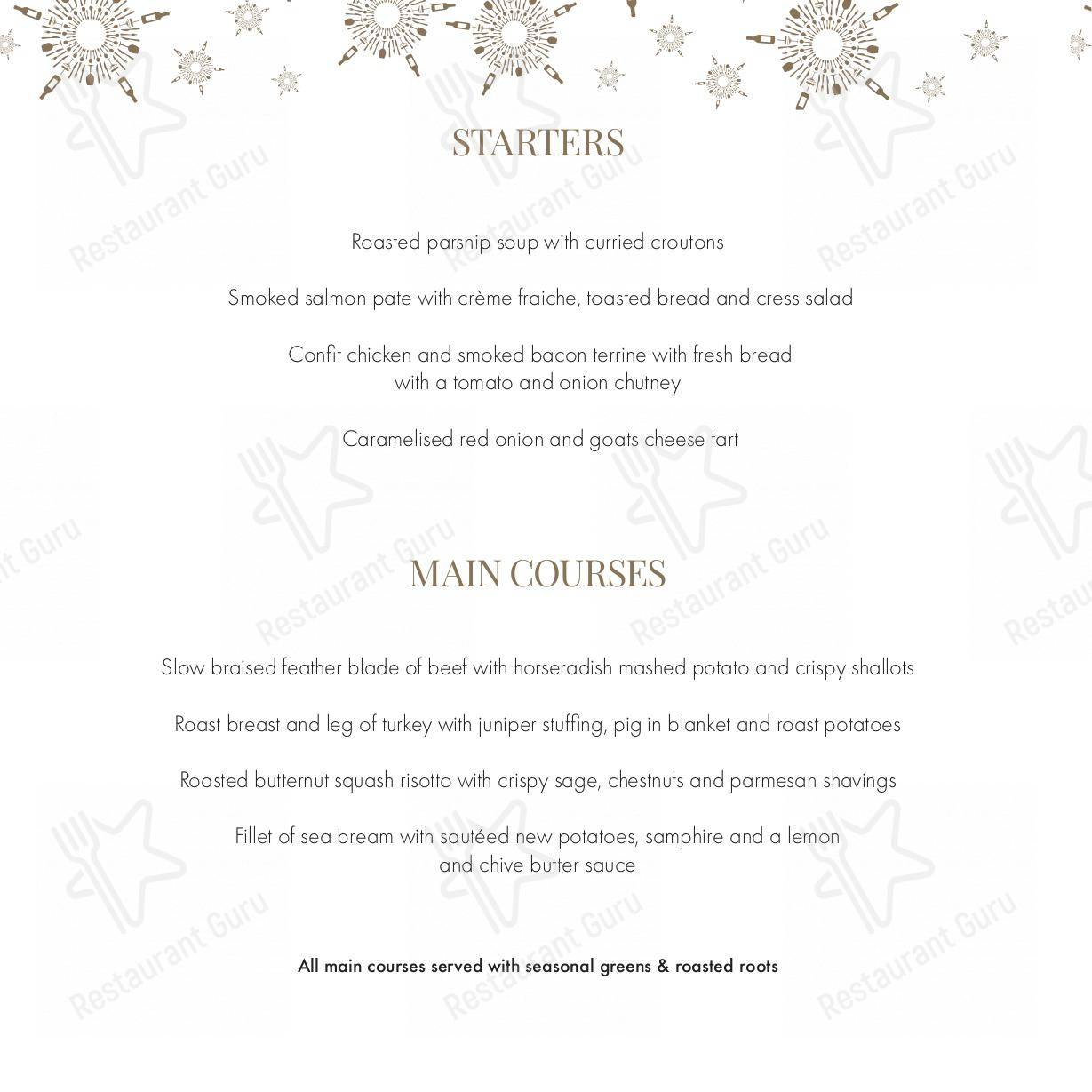 STARTERS

Roasted parsnip soup with curried croutons

Smoked salmon pate with crème fraiche, toasted bread and cress salad

Confit chicken and smoked bacon terrine with fresh bread with a tomato and onion chutney

Caramelised red onion and goats cheese tart

MAIN COURSES

Slow braised feather blade of beef with horseradish mashed potato and crispy shallots

Roast breast and leg of turkey with juniper stuffing, pig in blanket and roast potatoes

Roasted butternut squash risotto with crispy sage, chestnuts and parmesan shavings

Fillet of sea bream with sautéed new potatoes, samphire and a lemon and chive butter sauce

All main courses served with seasonal greens & roasted roots

Restaurant Guru